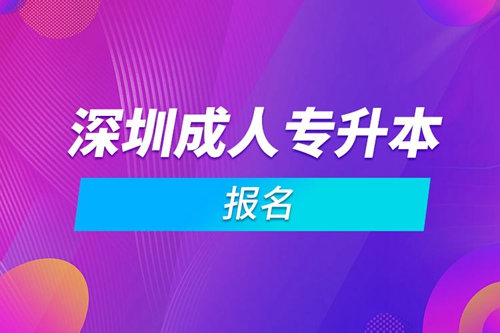 深圳成人专升本

报名